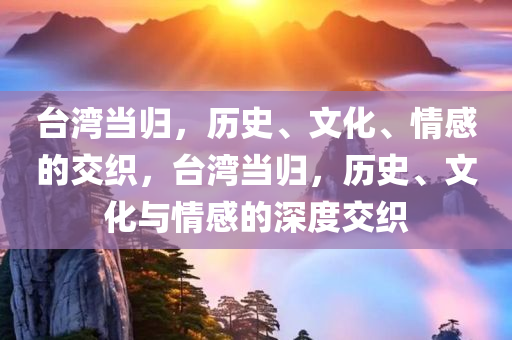 台湾当归，历史、文化、情感的交织，台湾当归，历史、文化与情感的深度交织